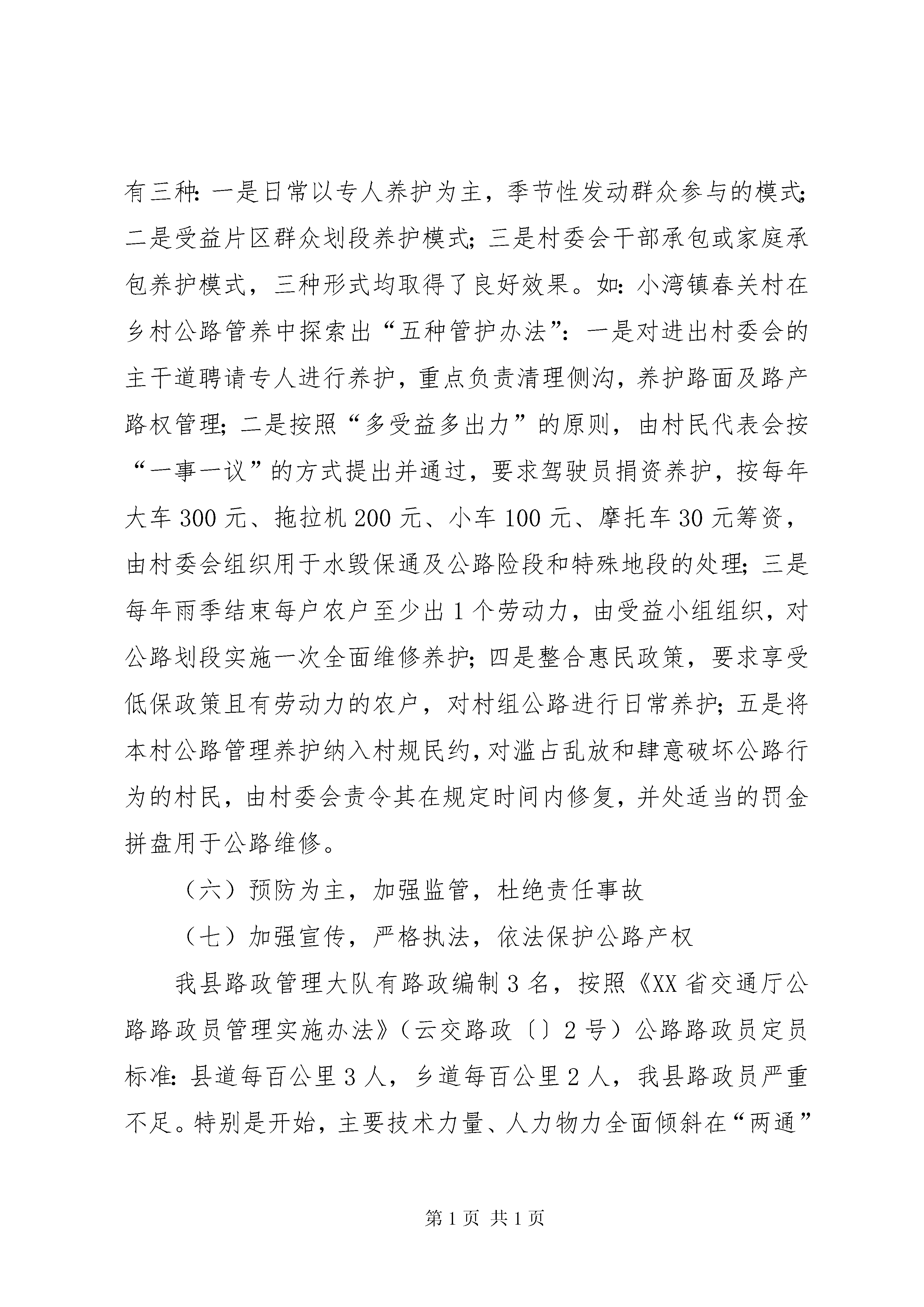 有三种：一是日常以专人养护为主，季节性发动群众参与的模式；二是受益片区群众划段养护模式；三是村委会干部承包或家庭承包养护模式，三种形式均取得了良好效果。如：小湾镇春关村在乡村公路管养中探索出“五种管护办法”：一是对进出村委会的主干道聘请专人进行养护，重点负责清理侧沟，养护路面及路产路权管理；二是按照“多受益多出力”的原则，由村民代表会按“一事一议”的方式提出并通过，要求驾驶员捐资养护，按每年大车300元、拖拉机200元、小车100元、摩托车30元筹资，由村委会组织用于水毁保通及公路险段和特殊地段的处理；三是每年雨季结束每户农户至少出1个劳动力，由受益小组组织，对公路划段实施一次全面维修养护；四是整合惠民政策，要求享受低保政策且有劳动力的农户，对村组公路进行日常养护；五是将本村公路管理养护纳入村规民约，对滥占乱放和肆意破坏公路行为的村民，由村委会责令其在规定时间内修复，并处适当的罚金拼盘用于公路维修。

（六）预防为主，加强监管，杜绝责任事故

（七）加强宣传，严格执法，依法保护公路产权

我县路政管理大队有路政编制3名，按照《XX省交通厅公路路政员管理实施办法》（云交路政〔〕2号）公路路政员定员标准：县道每百公里3人，乡道每百公里2人，我县路政员严重不足。特别是开始，主要技术力量、人力物力全面倾斜在“两通”

第1页 共1页